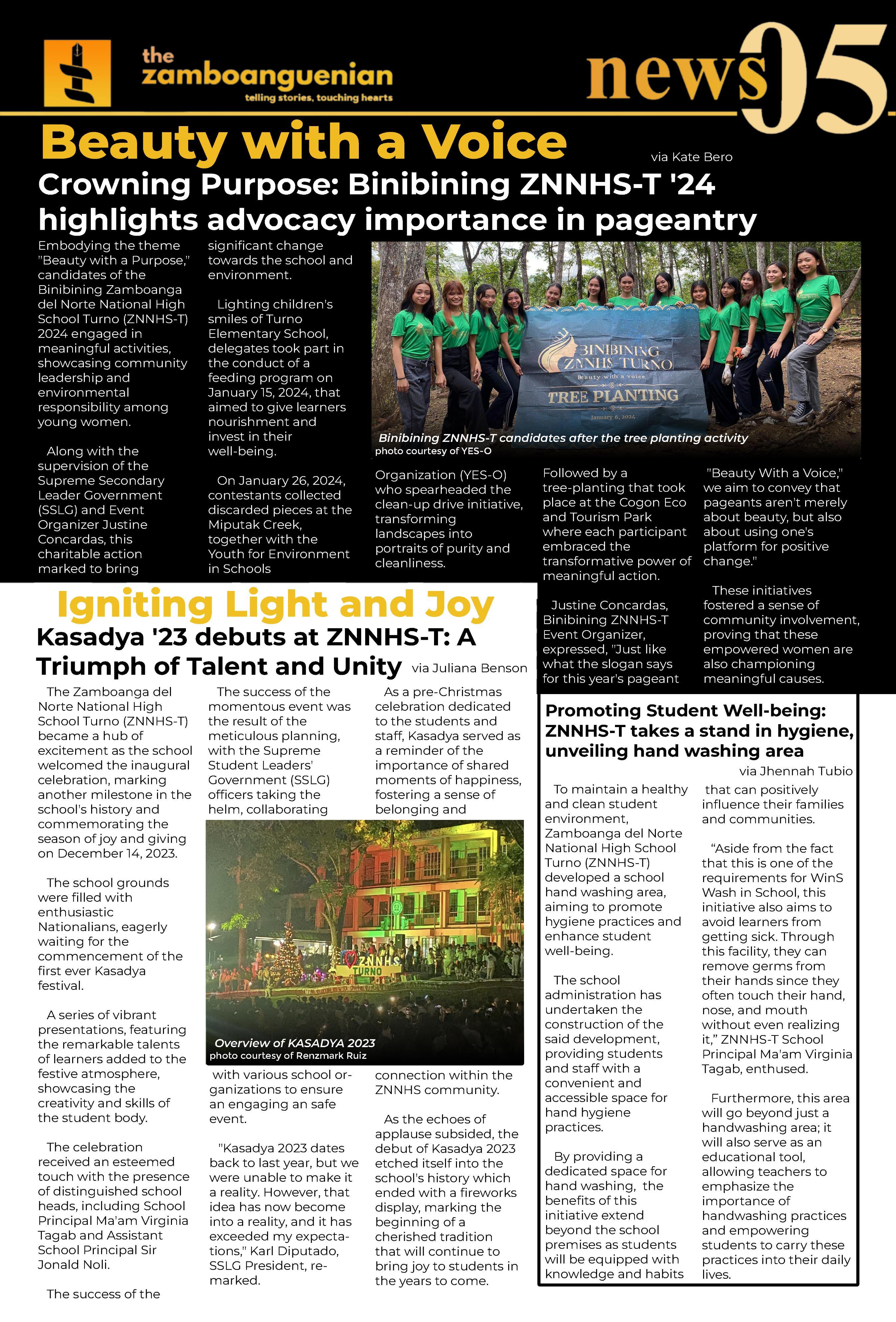 the zamboanguenian
telling stories, touching hearts

news 05

Beauty with a Voice

via Kate Bero

Crowning Purpose: Binibining ZNNHS-T '24 highlights advocacy importance in pageantry

Embodying the theme "Beauty with a Purpose," candidates of the Binibining Zamboanga del Norte National High School Turno (ZNNHS-T) 2024 engaged in meaningful activities, showcasing community leadership and environmental responsibility among young women.

Along with the supervision of the Supreme Secondary Leader Government (SSLG) and Event Organizer Justine Concardas, this charitable action marked to bring significant change towards the school and environment.

Lighting children's smiles of Turno Elementary School, delegates took part in the conduct of a feeding program on January 15, 2024, that aimed to give learners nourishment and invest in their well-being.

On January 26, 2024, contestants collected discarded pieces at the Miputak Creek, together with the Youth for Environment in Schools Organization (YES-O) who spearheaded the clean-up drive initiative, transforming landscapes into portraits of purity and cleanliness.

BINIBINING ZNNHS TURNO
Beauty with a voice
TREE PLANTING
January 6, 2024

Binibining ZNNHS-T candidates after the tree planting activity
photo courtesy of YES-O

Followed by a tree-planting that took place at the Cogon Eco and Tourism Park where each participant embraced the transformative power of meaningful action.

Justine Concardas, Binibining ZNNHS-T Event Organizer, expressed, "Just like what the slogan says for this year's pageant "Beauty With a Voice," we aim to convey that pageants aren't merely about beauty, but also about using one's platform for positive change."

These initiatives fostered a sense of community involvement, proving that these empowered women are also championing meaningful causes.

Igniting Light and Joy

Kasadya '23 debuts at ZNNHS-T: A Triumph of Talent and Unity

via Juliana Benson

The Zamboanga del Norte National High School Turno (ZNNHS-T) became a hub of excitement as the school welcomed the inaugural celebration, marking another milestone in the school's history and commemorating the season of joy and giving on December 14, 2023.

The school grounds were filled with enthusiastic Nationalians, eagerly waiting for the commencement of the first ever Kasadya festival.

A series of vibrant presentations, featuring the remarkable talents of learners added to the festive atmosphere, showcasing the creativity and skills of the student body.

The celebration received an esteemed touch with the presence of distinguished school heads, including School Principal Ma'am Virginia Tagab and Assistant School Principal Sir Jonald Noli.

The success of the

The success of the momentous event was the result of the meticulous planning, with the Supreme Student Leaders' Government (SSLG) officers taking the helm, collaborating with various school organizations to ensure an engaging an safe event.

"Kasadya 2023 dates back to last year, but we were unable to make it a reality. However, that idea has now become into a reality, and it has exceeded my expectations," Karl Diputado, SSLG President, remarked.

As a pre-Christmas celebration dedicated to the students and staff, Kasadya served as a reminder of the importance of shared moments of happiness, fostering a sense of belonging and connection within the ZNNHS community.

As the echoes of applause subsided, the debut of Kasadya 2023 etched itself into the school's history which ended with a fireworks display, marking the beginning of a cherished tradition that will continue to bring joy to students in the years to come.

ZNNHS TURNO

Overview of KASADYA 2023
photo courtesy of Renzmark Ruiz

Promoting Student Well-being: ZNNHS-T takes a stand in hygiene, unveiling hand washing area

via Jhennah Tubio

To maintain a healthy and clean student environment, Zamboanga del Norte National High School Turno (ZNNHS-T) developed a school hand washing area, aiming to promote hygiene practices and enhance student well-being.

The school administration has undertaken the construction of the said development, providing students and staff with a convenient and accessible space for hand hygiene practices.

By providing a dedicated space for hand washing, the benefits of this initiative extend beyond the school premises as students will be equipped with knowledge and habits that can positively influence their families and communities.

“Aside from the fact that this is one of the requirements for WinS Wash in School, this initiative also aims to avoid learners from getting sick. Through this facility, they can remove germs from their hands since they often touch their hand, nose, and mouth without even realizing it,” ZNNHS-T School Principal Ma'am Virginia Tagab, enthused.

Furthermore, this area will go beyond just a handwashing area; it will also serve as an educational tool, allowing teachers to emphasize the importance of handwashing practices and empowering students to carry these practices into their daily lives.